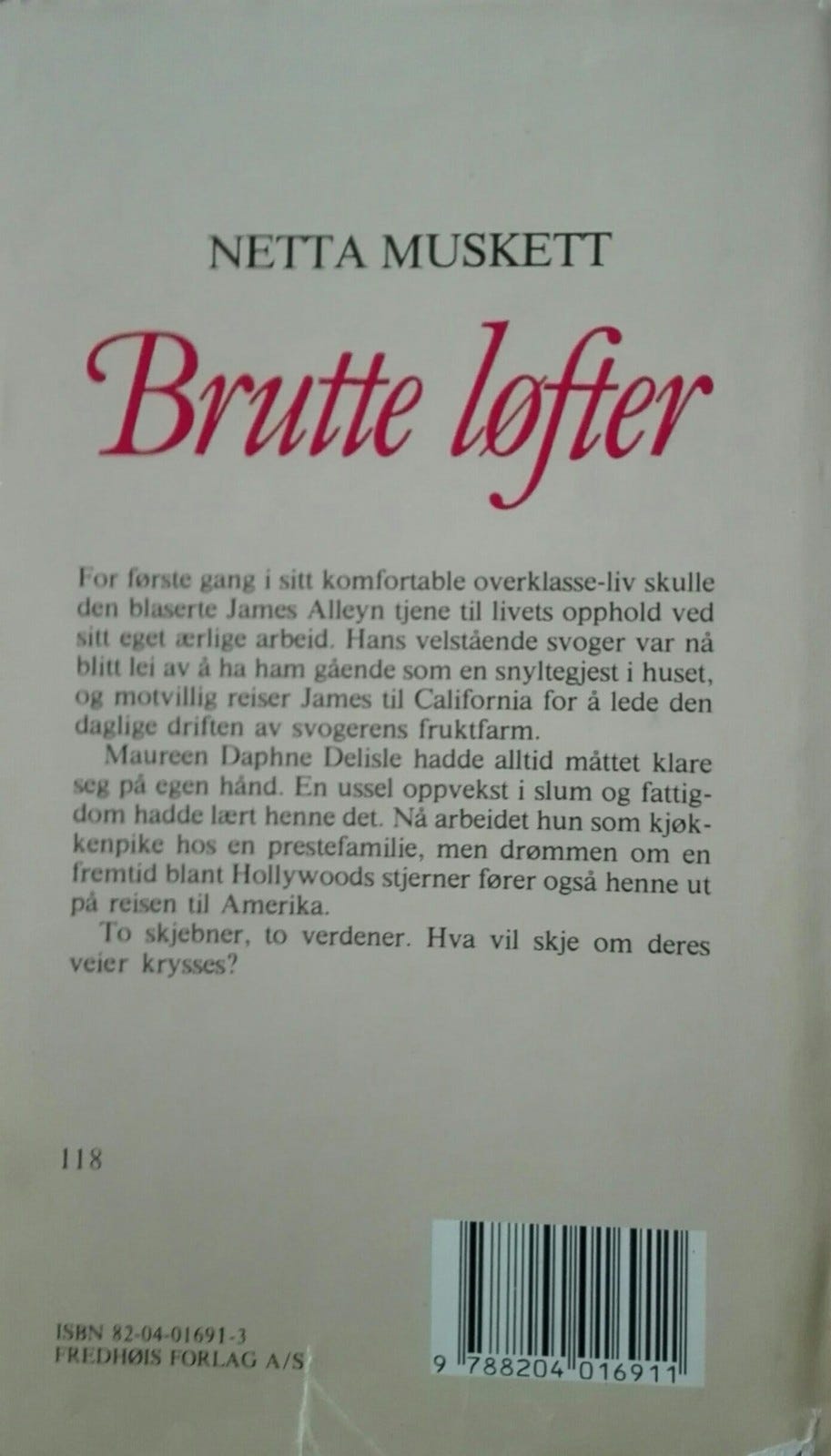 NETTA MUSKETT

Brutte løfter

For første gang i sitt komfortable overklasse-liv skulle den blaserte James Alleyn tjene til livets opphold ved sitt eget ærlige arbeid. Hans velstående svoger var nå blitt lei av å ha ham gående som en snyltegjest i huset, og motvillig reiser James til California for å lede den daglige driften av svogerens fruktfarm.

Maureen Daphne Delisle hadde alltid måttet klare seg på egen hånd. En ussel oppvekst i slum og fattigdom hadde lært henne det. Nå arbeidet hun som kjøkkenpike hos en prestefamilie, men drømmen om en fremtid blant Hollywoods stjerner fører også henne ut på reisen til Amerika.

To skjebner, to verdener. Hva vil skje om deres veier krysses?

118

ISBN 82-04-01691-3
FREDHØIS FORLAG A/S

9 788204 016911